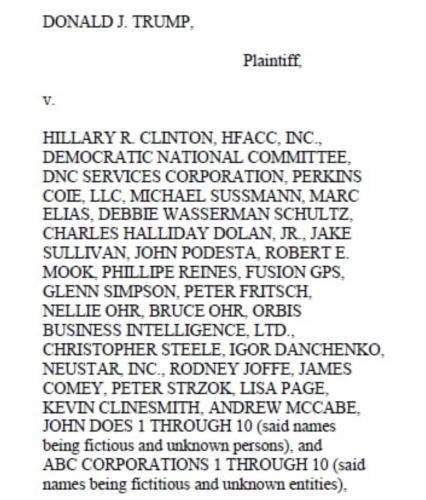 DONALD J. TRUMP,

Plaintiff,

v.

HILLARY R. CLINTON, HFACC, INC., DEMOCRATIC NATIONAL COMMITTEE, DNC SERVICES CORPORATION, PERKINS COIE, LLC, MICHAEL SUSSMANN, MARC ELIAS, DEBBIE WASSERMAN SCHULTZ, CHARLES HALLIDAY DOLAN, JR., JAKE SULLIVAN, JOHN PODESTA, ROBERT E. MOOK, PHILLIPE REINES, FUSION GPS, GLENN SIMPSON, PETER FRITSCH, NELLIE OHR, BRUCE OHR, ORBIS BUSINESS INTELLIGENCE, LTD., CHRISTOPHER STEELE, IGOR DANCHENKO, NEUSTAR, INC., RODNEY JOFFE, JAMES COMEY, PETER STRZOK, LISA PAGE, KEVIN CLINESMITH, ANDREW MCCABE, JOHN DOES 1 THROUGH 10 (said names being fictious and unknown persons), and ABC CORPORATIONS 1 THROUGH 10 (said names being fictitious and unknown entities),